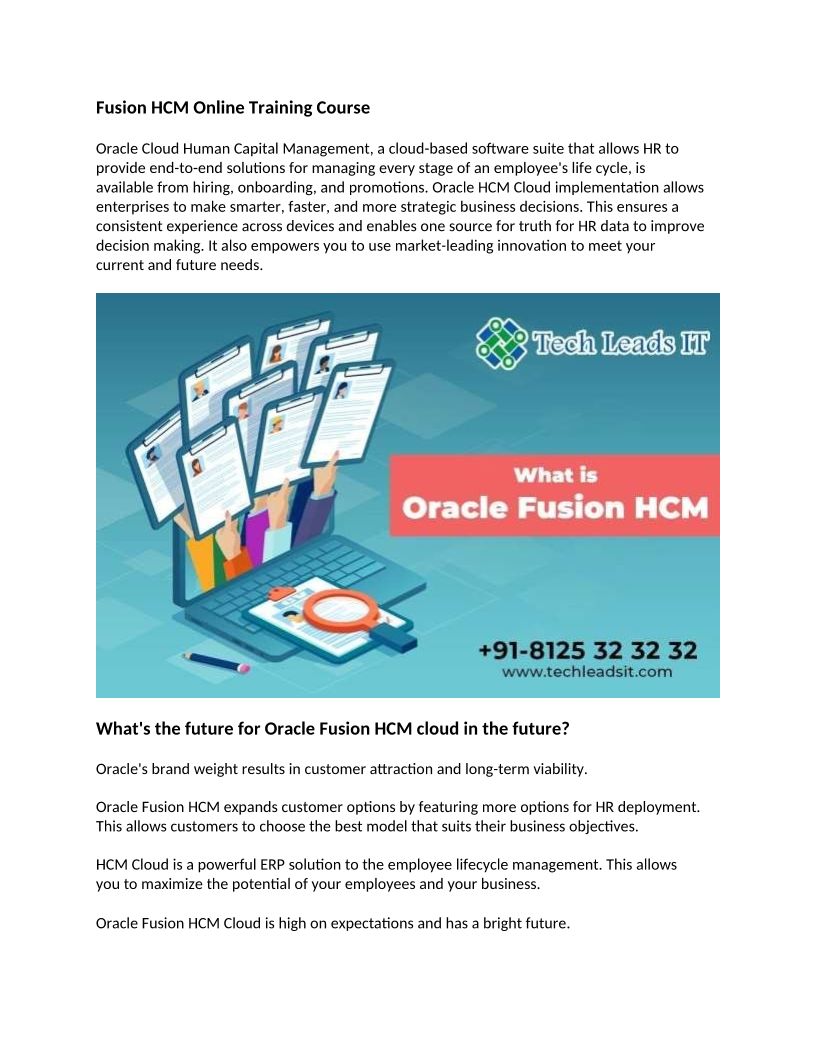 Fusion HCM Online Training Course

Oracle Cloud Human Capital Management, a cloud-based software suite that allows HR to provide end-to-end solutions for managing every stage of an employee's life cycle, is available from hiring, onboarding, and promotions. Oracle HCM Cloud implementation allows enterprises to make smarter, faster, and more strategic business decisions. This ensures a consistent experience across devices and enables one source for truth for HR data to improve decision making. It also empowers you to use market-leading innovation to meet your current and future needs.

Tech Leads IT

What is
Oracle Fusion HCM

+91-8125 32 32 32
www.techleadsit.com

What's the future for Oracle Fusion HCM cloud in the future?

Oracle's brand weight results in customer attraction and long-term viability.

Oracle Fusion HCM expands customer options by featuring more options for HR deployment. This allows customers to choose the best model that suits their business objectives.

HCM Cloud is a powerful ERP solution to the employee lifecycle management. This allows you to maximize the potential of your employees and your business.

Oracle Fusion HCM Cloud is high on expectations and has a bright future.